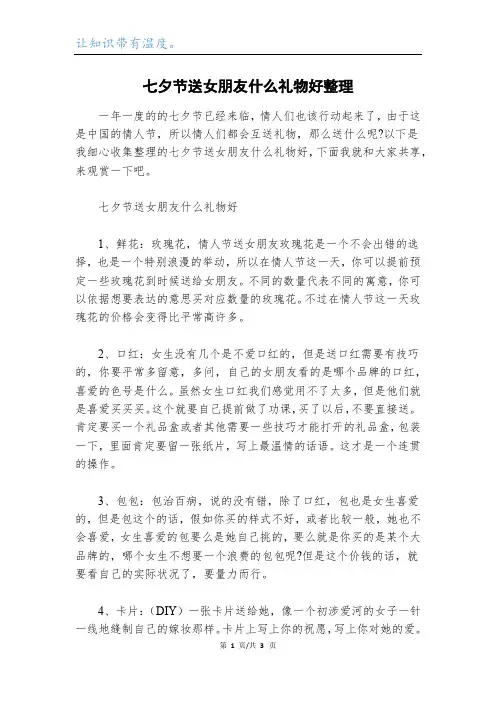 让知识带有温度。

七夕节送女朋友什么礼物好整理

一年一度的的七夕节已经来临，情人们也该行动起来了，由于这是中国的情人节，所以情人们都会互送礼物，那么送什么呢?以下是我细心收集整理的七夕节送女朋友什么礼物好，下面我就和大家共享，来观赏一下吧。

七夕节送女朋友什么礼物好

1、鲜花：玫瑰花，情人节送女朋友玫瑰花是一个不会出错的选择，也是一个特别浪漫的举动，所以在情人节这一天，你可以提前预定一些玫瑰花到时候送给女朋友。不同的数量代表不同的寓意，你可以依据想要表达的意思买对应数量的玫瑰花。不过在情人节这一天玫瑰花的价格会变得比平常高许多。

2、口红：女生没有几个是不爱口红的，但是送口红需要有技巧的，你要平常多留意，多问，自己的女朋友看的是哪个品牌的口红，喜爱的色号是什么。虽然女生口红我们感觉用不了太多，但是他们就是喜爱买买买。这个就要自己提前做了功课，买了以后，不要直接送。肯定要买一个礼品盒或者其他需要一些技巧才能打开的礼品盒，包装一下，里面肯定要留一张纸片，写上最温情的话语。这才是一个连贯的操作。

3、包包：包治百病，说的没有错，除了口红，包也是女生喜爱的，但是包这个的话，假如你买的样式不好，或者比较一般，她也不会喜爱，女生喜爱的包要么是她自己挑的，要么就是你买的是某个大品牌的，哪个女生不想要一个浪费的包包呢?但是这个价钱的话，就要看自己的实际状况了，要量力而行。

4、卡片：(DIY）一张卡片送给她，像一个初涉爱河的女子一针一线地缝制自己的嫁妆那样。卡片上写上你的祝愿，写上你对她的爱。

第 1 页/共 3 页